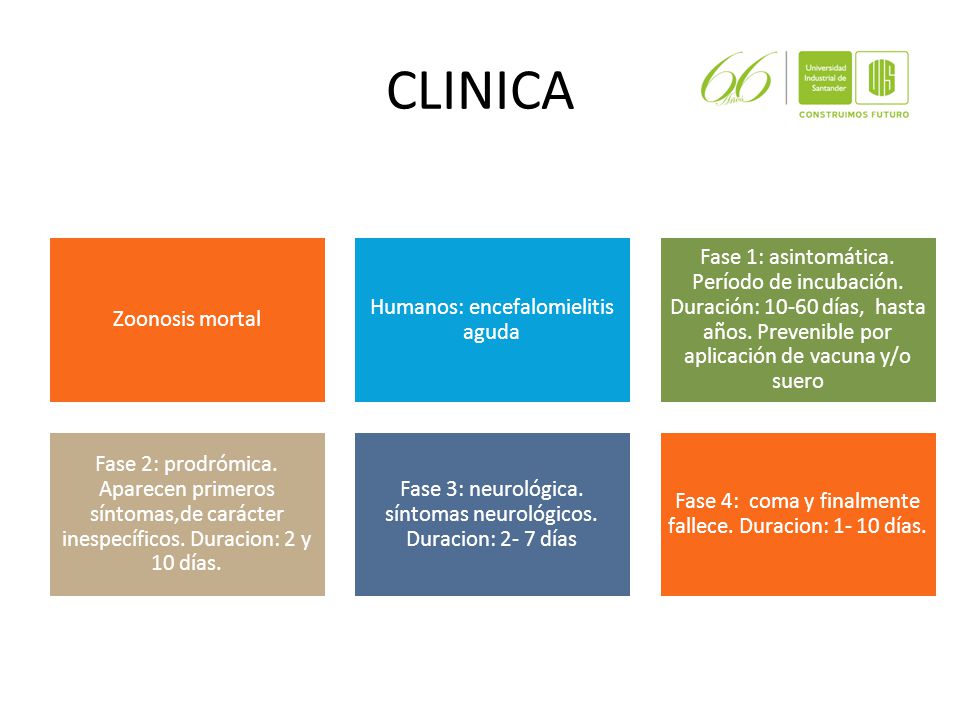 CLINICA

66 Años

Universidad Industrial de Santander

UIS

CONSTRUIMOS FUTURO

Zoonosis mortal

Humanos: encefalomielitis aguda

Fase 1: asintomática. Período de incubación. Duración: 10-60 días, hasta años. Prevenible por aplicación de vacuna y/o suero

Fase 2: prodrómica. Aparecen primeros síntomas,de carácter inespecíficos. Duracion: 2 y 10 días.

Fase 3: neurológica. síntomas neurológicos. Duracion: 2- 7 días

Fase 4: coma y finalmente fallece. Duracion: 1- 10 días.